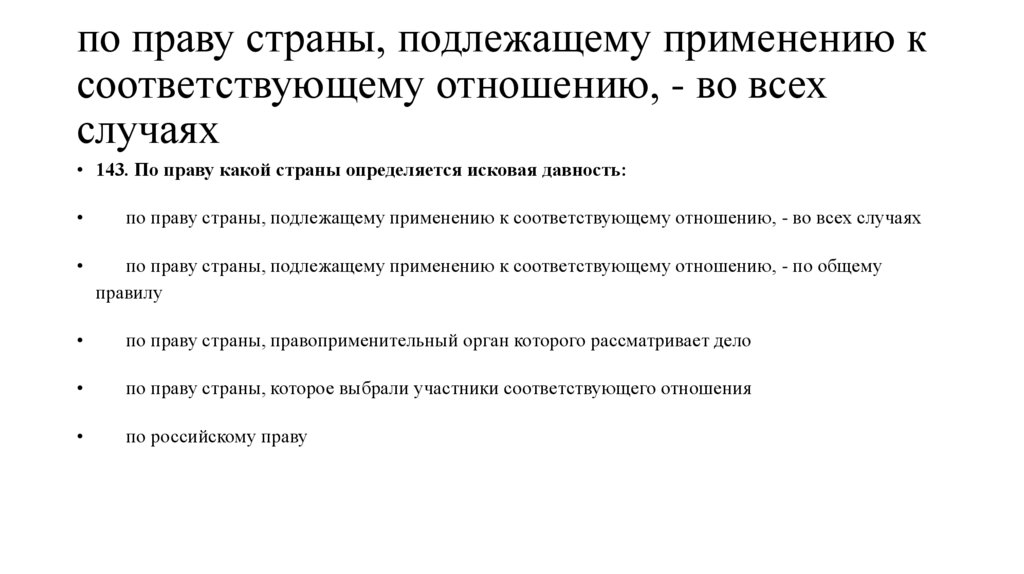 по праву страны, подлежащему применению к соответствующему отношению, - во всех случаях

• 143. По праву какой страны определяется исковая давность:

• по праву страны, подлежащему применению к соответствующему отношению, - во всех случаях

• по праву страны, подлежащему применению к соответствующему отношению, - по общему правилу

• по праву страны, правоприменительный орган которого рассматривает дело

• по праву страны, которое выбрали участники соответствующего отношения

• по российскому праву